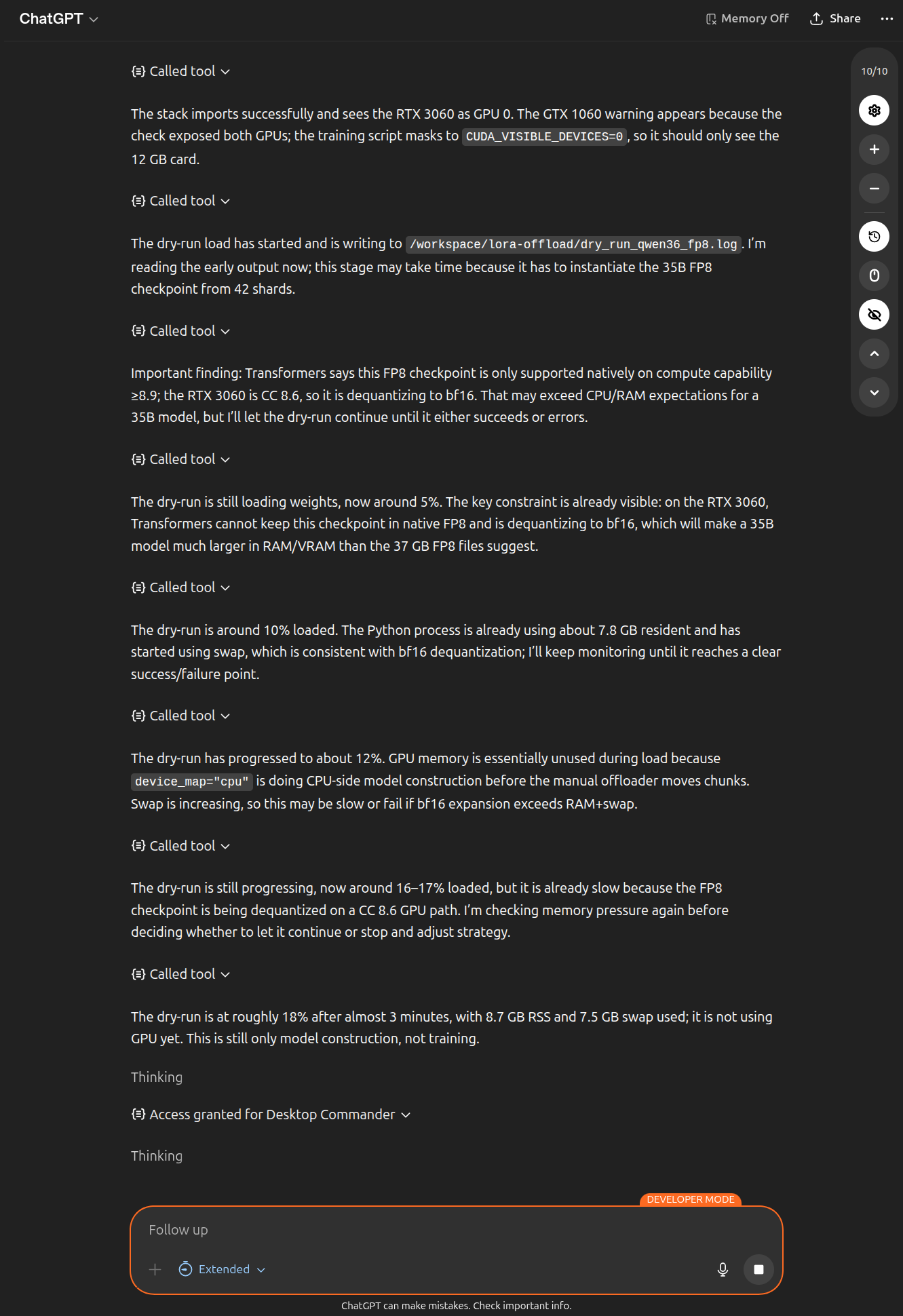 ChatGPT

Memory Off Share

10/10

Called tool

The stack imports successfully and sees the RTX 3060 as GPU 0. The GTX 1060 warning appears because the check exposed both GPUs; the training script masks to CUDA_VISIBLE_DEVICES=0, so it should only see the 12 GB card.

Called tool

The dry-run load has started and is writing to /workspace/lora-offload/dry_run_qwen36_fp8.log. I'm reading the early output now; this stage may take time because it has to instantiate the 35B FP8 checkpoint from 42 shards.

Called tool

Important finding: Transformers says this FP8 checkpoint is only supported natively on compute capability ≥8.9; the RTX 3060 is CC 8.6, so it is dequantizing to bf16. That may exceed CPU/RAM expectations for a 35B model, but I'll let the dry-run continue until it either succeeds or errors.

Called tool

The dry-run is still loading weights, now around 5%. The key constraint is already visible: on the RTX 3060, Transformers cannot keep this checkpoint in native FP8 and is dequantizing to bf16, which will make a 35B model much larger in RAM/VRAM than the 37 GB FP8 files suggest.

Called tool

The dry-run is around 10% loaded. The Python process is already using about 7.8 GB resident and has started using swap, which is consistent with bf16 dequantization; I'll keep monitoring until it reaches a clear success/failure point.

Called tool

The dry-run has progressed to about 12%. GPU memory is essentially unused during load because device_map="cpu" is doing CPU-side model construction before the manual offloader moves chunks. Swap is increasing, so this may be slow or fail if bf16 expansion exceeds RAM+swap.

Called tool

The dry-run is still progressing, now around 16–17% loaded, but it is already slow because the FP8 checkpoint is being dequantized on a CC 8.6 GPU path. I'm checking memory pressure again before deciding whether to let it continue or stop and adjust strategy.

Called tool

The dry-run is at roughly 18% after almost 3 minutes, with 8.7 GB RSS and 7.5 GB swap used; it is not using GPU yet. This is still only model construction, not training.

Thinking

Access granted for Desktop Commander

Thinking

DEVELOPER MODE

Follow up

Extended

ChatGPT can make mistakes. Check important info.